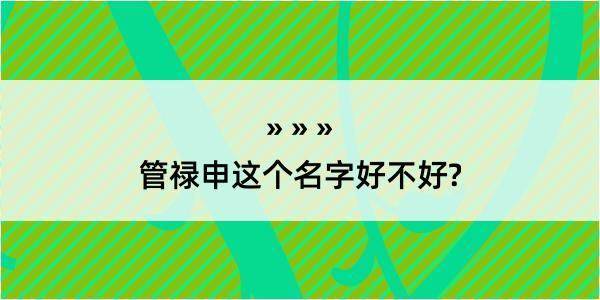 » » »

管禄申这个名字好不好?